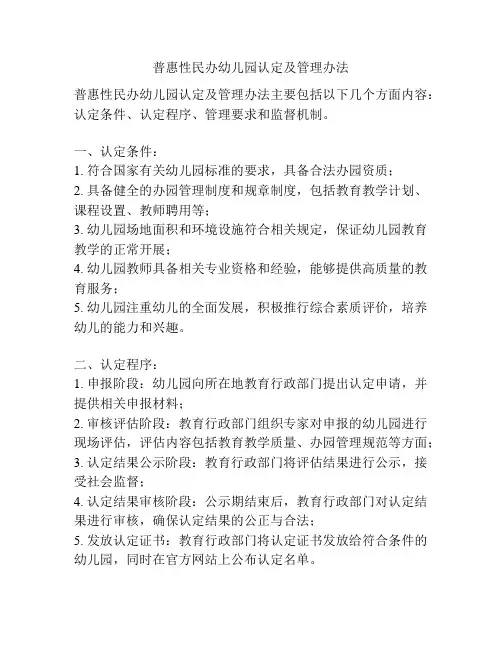 普惠性民办幼儿园认定及管理办法

普惠性民办幼儿园认定及管理办法主要包括以下几个方面内容：认定条件、认定程序、管理要求和监督机制。

一、认定条件：
1. 符合国家有关幼儿园标准的要求，具备合法办园资质；
2. 具备健全的办园管理制度和规章制度，包括教育教学计划、课程设置、教师聘用等；
3. 幼儿园场地面积和环境设施符合相关规定，保证幼儿园教育教学的正常开展；
4. 幼儿园教师具备相关专业资格和经验，能够提供高质量的教育服务；
5. 幼儿园注重幼儿的全面发展，积极推行综合素质评价，培养幼儿的能力和兴趣。

二、认定程序：
1. 申报阶段：幼儿园向所在地教育行政部门提出认定申请，并提供相关申报材料；
2. 审核评估阶段：教育行政部门组织专家对申报的幼儿园进行现场评估，评估内容包括教育教学质量、办园管理规范等方面；
3. 认定结果公示阶段：教育行政部门将评估结果进行公示，接受社会监督；
4. 认定结果审核阶段：公示期结束后，教育行政部门对认定结果进行审核，确保认定结果的公正与合法；
5. 发放认定证书：教育行政部门将认定证书发放给符合条件的幼儿园，同时在官方网站上公布认定名单。